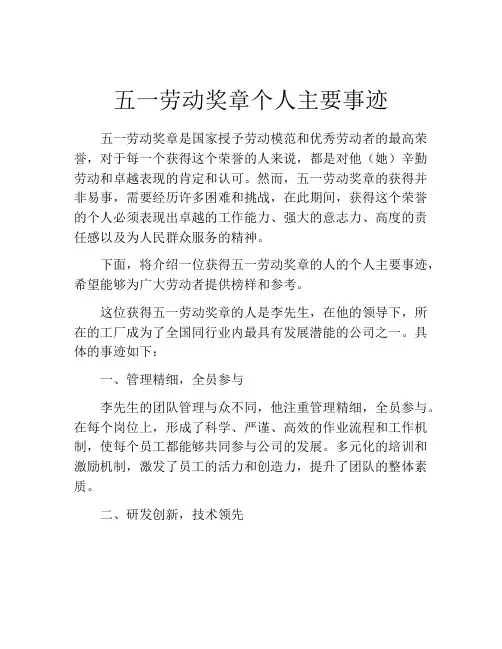 五一劳动奖章个人主要事迹

五一劳动奖章是国家授予劳动模范和优秀劳动者的最高荣誉，对于每一个获得这个荣誉的人来说，都是对他（她）辛勤劳动和卓越表现的肯定和认可。然而，五一劳动奖章的获得并非易事，需要经历许多困难和挑战，在此期间，获得这个荣誉的个人必须表现出卓越的工作能力、强大的意志力、高度的责任感以及为人民群众服务的精神。

下面，将介绍一位获得五一劳动奖章的人的个人主要事迹，希望能够为广大劳动者提供榜样和参考。

这位获得五一劳动奖章的人是李先生，在他的领导下，所在的工厂成为了全国同行业内最具有发展潜能的公司之一。具体的事迹如下：

一、管理精细，全员参与

李先生的团队管理与众不同，他注重管理精细，全员参与。在每个岗位上，形成了科学、严谨、高效的作业流程和工作机制，使每个员工都能够共同参与公司的发展。多元化的培训和激励机制，激发了员工的活力和创造力，提升了团队的整体素质。

二、研发创新，技术领先